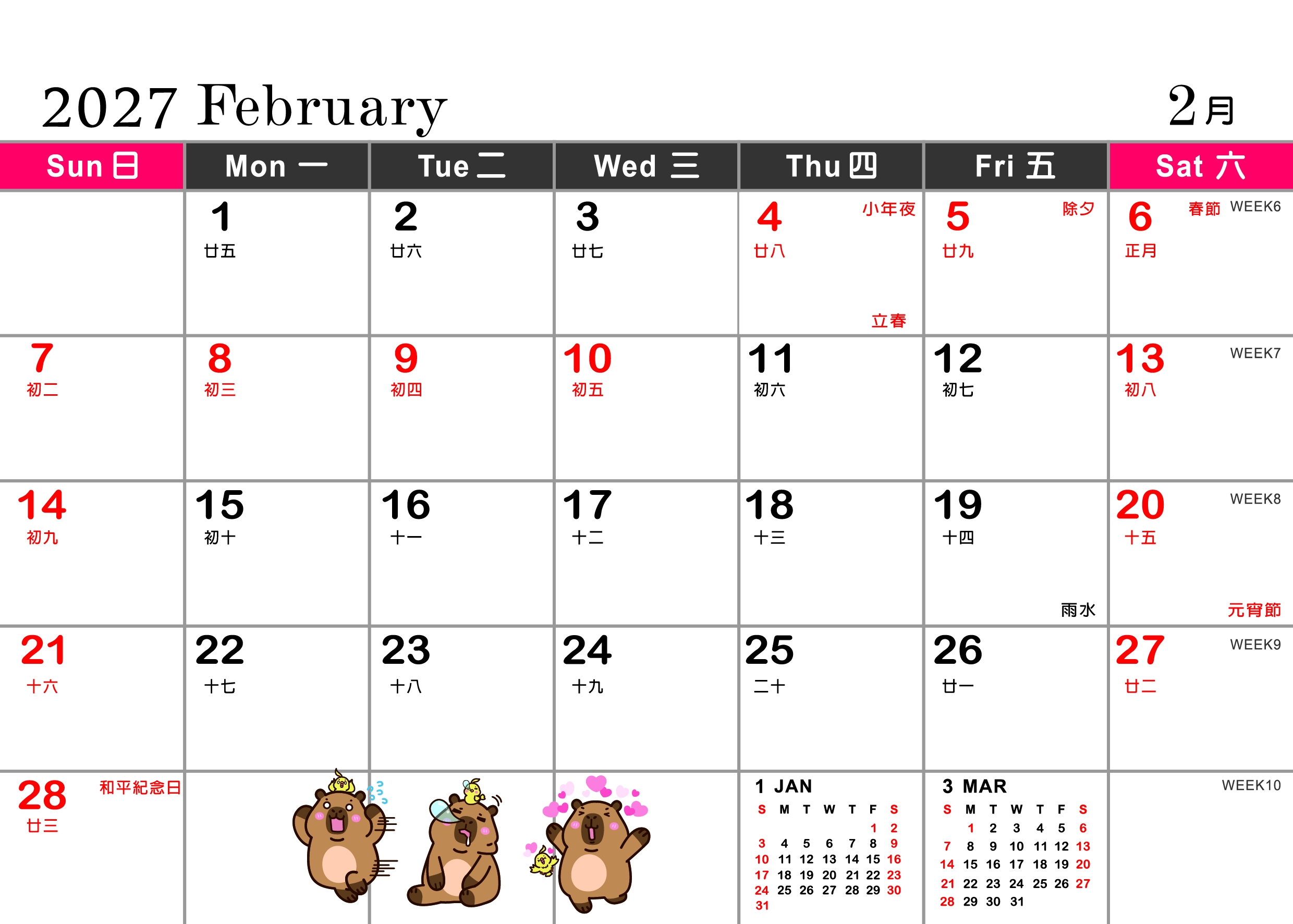 2027 February

2月

| Sun 日 | Mon 一 | Tue 二 | Wed 三 | Thu 四 | Fri 五 | Sat 六 |
|---|---|---|---|---|---|---|
|  | 1 廿五 | 2 廿六 | 3 廿七 | 4 小年夜 廿八 立春 | 5 除夕 廿九 | 6 春節 WEEK6 正月 |
| 7 初二 | 8 初三 | 9 初四 | 10 初五 | 11 初六 | 12 初七 | 13 WEEK7 初八 |
| 14 初九 | 15 初十 | 16 十一 | 17 十二 | 18 十三 | 19 十四 雨水 | 20 WEEK8 十五 元宵節 |
| 21 十六 | 22 十七 | 23 十八 | 24 十九 | 25 二十 | 26 廿一 | 27 WEEK9 廿二 |
| 28 和平紀念日 廿三 |  |  |  |  |  | WEEK10 |

1 JAN

| S | M | T | W | T | F | S |
|---|---|---|---|---|---|---|
|  |  |  |  |  | 1 | 2 |
| 3 | 4 | 5 | 6 | 7 | 8 | 9 |
| 10 | 11 | 12 | 13 | 14 | 15 | 16 |
| 17 | 18 | 19 | 20 | 21 | 22 | 23 |
| 24 | 25 | 26 | 27 | 28 | 29 | 30 |
| 31 |  |  |  |  |  |  |

3 MAR

| S | M | T | W | T | F | S |
|---|---|---|---|---|---|---|
|  | 1 | 2 | 3 | 4 | 5 | 6 |
| 7 | 8 | 9 | 10 | 11 | 12 | 13 |
| 14 | 15 | 16 | 17 | 18 | 19 | 20 |
| 21 | 22 | 23 | 24 | 25 | 26 | 27 |
| 28 | 29 | 30 | 31 |  |  |  |